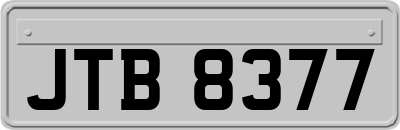 JTB 8377